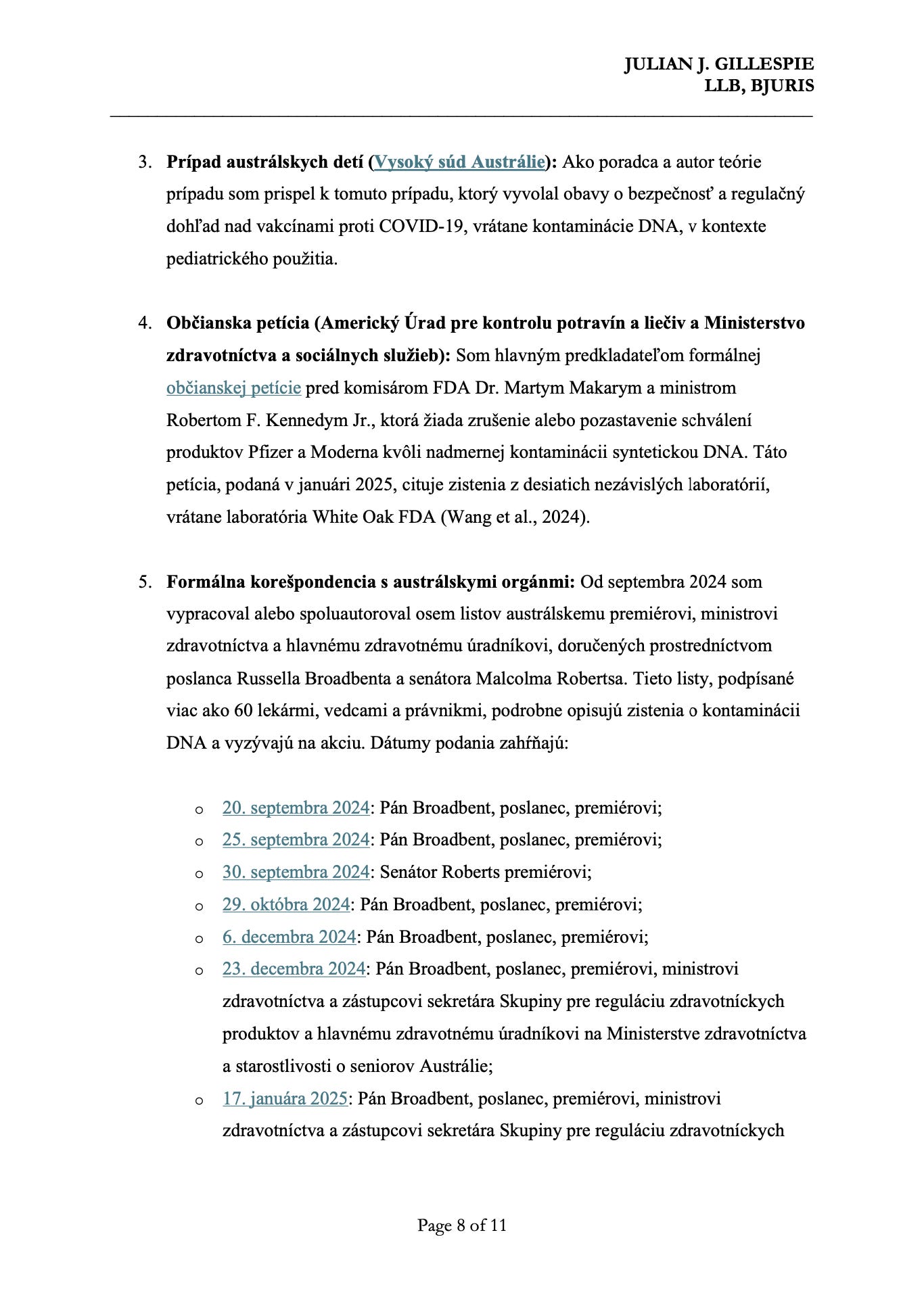 JULIAN J. GILLESPIE
LLB, BJURIS

3. Prípad austrálskych detí (Vysoký súd Austrálie): Ako poradca a autor teórie prípadu som prispel k tomuto prípadu, ktorý vyvolal obavy o bezpečnosť a regulačný dohľad nad vakcínami proti COVID-19, vrátane kontaminácie DNA, v kontexte pediatrického použitia.

4. Občianska petícia (Americký Úrad pre kontrolu potravín a liečiv a Ministerstvo zdravotníctva a sociálnych služieb): Som hlavným predkladateľom formálnej občianskej petície pred komisárom FDA Dr. Martym Makarym a ministrom Robertom F. Kennedym Jr., ktorá žiada zrušenie alebo pozastavenie schválení produktov Pfizer a Moderna kvôli nadmernej kontaminácii syntetickou DNA. Táto petícia, podaná v januári 2025, cituje zistenia z desiatich nezávislých laboratórií, vrátane laboratória White Oak FDA (Wang et al., 2024).

5. Formálna korešpondencia s austrálskymi orgánmi: Od septembra 2024 som vypracoval alebo spoluautoroval osem listov austrálskemu premiérovi, ministrovi zdravotníctva a hlavnému zdravotnému úradníkovi, doručených prostredníctvom poslanca Russella Broadbenta a senátora Malcolma Robertsa. Tieto listy, podpísané viac ako 60 lekármi, vedcami a právnikmi, podrobne opisujú zistenia o kontaminácii DNA a vyzývajú na akciu. Dátumy podania zahŕňajú:

o 20. septembra 2024: Pán Broadbent, poslanec, premiérovi;
o 25. septembra 2024: Pán Broadbent, poslanec, premiérovi;
o 30. septembra 2024: Senátor Roberts premiérovi;
o 29. októbra 2024: Pán Broadbent, poslanec, premiérovi;
o 6. decembra 2024: Pán Broadbent, poslanec, premiérovi;
o 23. decembra 2024: Pán Broadbent, poslanec, premiérovi, ministrovi zdravotníctva a zástupcovi sekretára Skupiny pre reguláciu zdravotníckych produktov a hlavnému zdravotnému úradníkovi na Ministerstve zdravotníctva a starostlivosti o seniorov Austrálie;
o 17. januára 2025: Pán Broadbent, poslanec, premiérovi, ministrovi zdravotníctva a zástupcovi sekretára Skupiny pre reguláciu zdravotníckych

Page 8 of 11